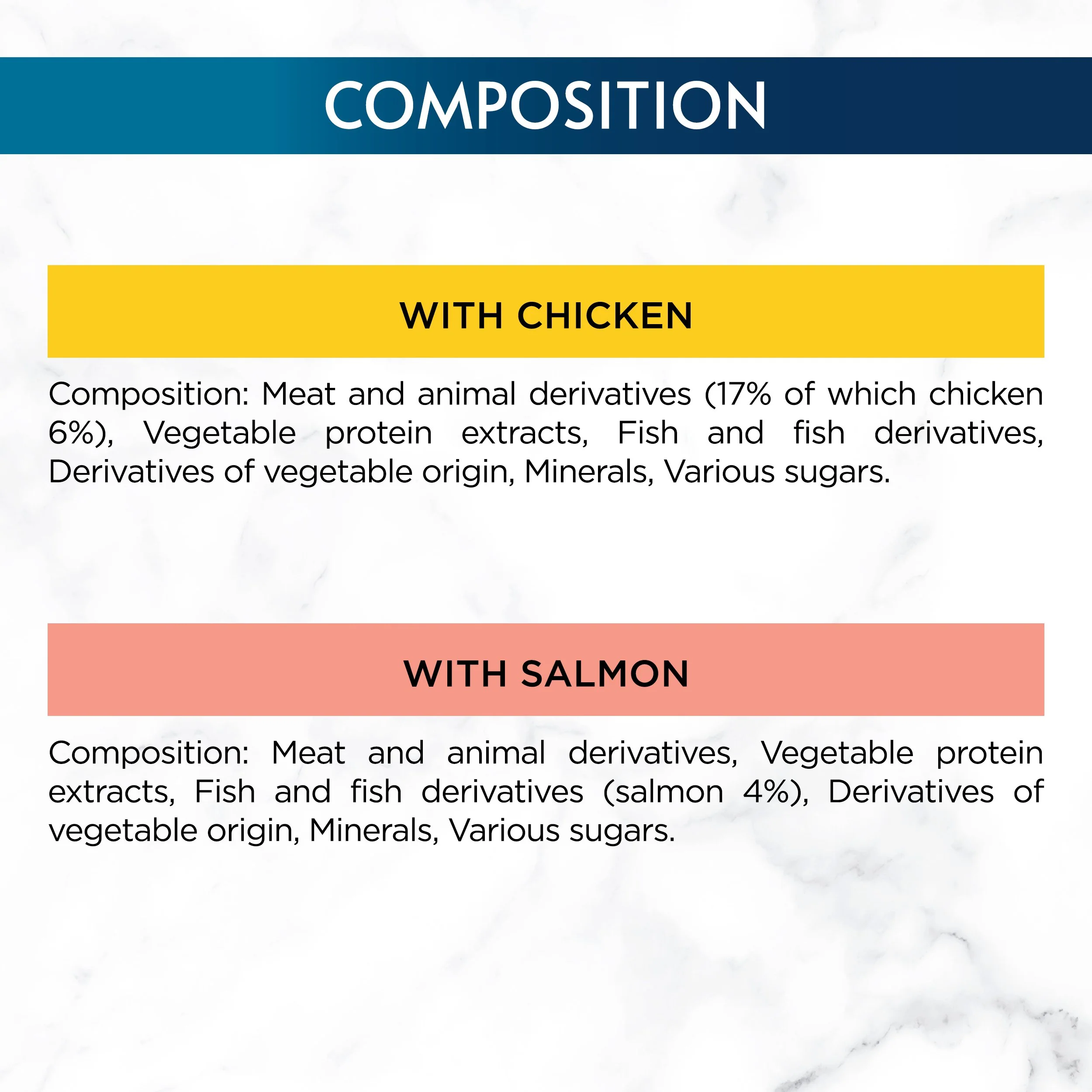 COMPOSITION

WITH CHICKEN

Composition: Meat and animal derivatives (17% of which chicken 6%), Vegetable protein extracts, Fish and fish derivatives, Derivatives of vegetable origin, Minerals, Various sugars.

WITH SALMON

Composition: Meat and animal derivatives, Vegetable protein extracts, Fish and fish derivatives (salmon 4%), Derivatives of vegetable origin, Minerals, Various sugars.